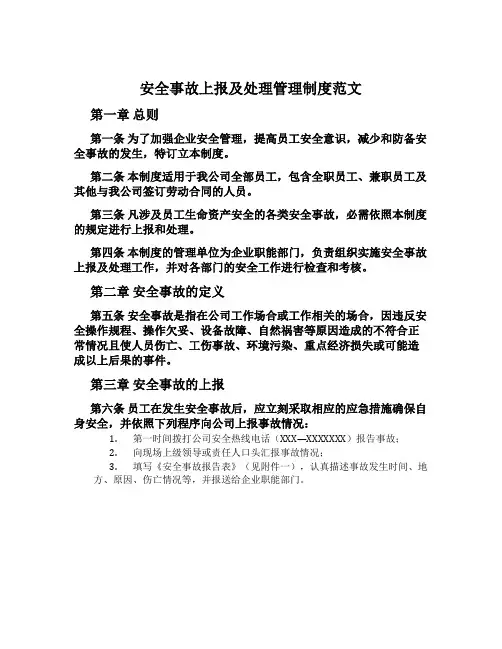 安全事故上报及处理管理制度范文

第一章 总则

第一条 为了加强企业安全管理，提高员工安全意识，减少和防备安全事故的发生，特订立本制度。

第二条 本制度适用于我公司全部员工，包含全职员工、兼职员工及其他与我公司签订劳动合同的人员。

第三条 凡涉及员工生命资产安全的各类安全事故，必需依照本制度的规定进行上报和处理。

第四条 本制度的管理单位为企业职能部门，负责组织实施安全事故上报及处理工作，并对各部门的安全工作进行检查和考核。

第二章 安全事故的定义

第五条 安全事故是指在公司工作场合或工作相关的场合，因违反安全操作规程、操作欠妥、设备故障、自然祸害等原因造成的不符合正常情况且使人员伤亡、工伤事故、环境污染、重点经济损失或可能造成以上后果的事件。

第三章 安全事故的上报

第六条 员工在发生安全事故后，应立刻采取相应的应急措施确保自身安全，并依照下列程序向公司上报事故情况：

1. 第一时间拨打公司安全热线电话（XXX—XXXXXXX）报告事故；

2. 向现场上级领导或责任人口头汇报事故情况；

3. 填写《安全事故报告表》（见附件一），认真描述事故发生时间、地方、原因、伤亡情况等，并报送给企业职能部门。